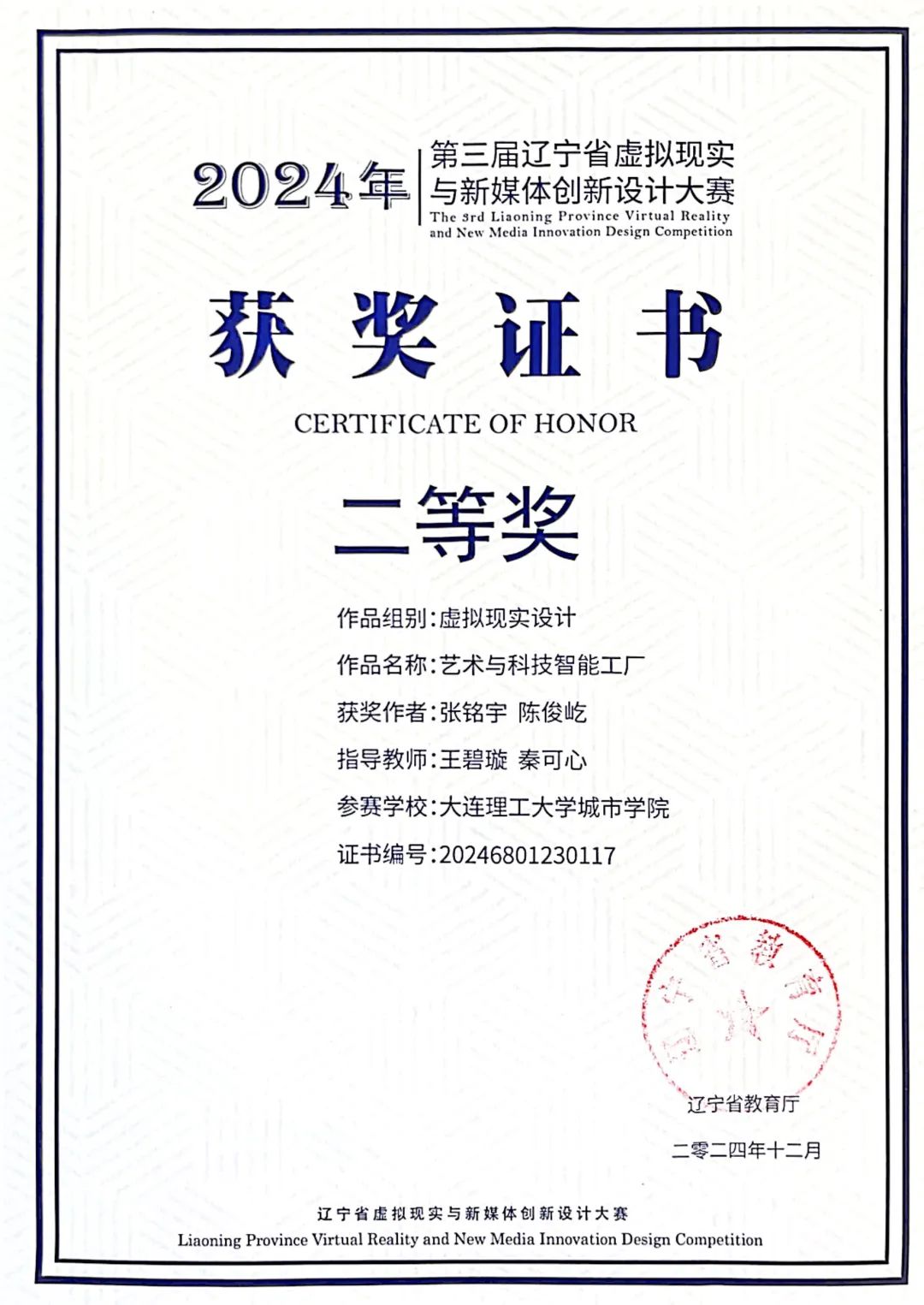 2024年 第三届辽宁省虚拟现实与新媒体创新设计大赛
The 3rd Liaoning Province Virtual Reality and New Media Innovation Design Competition

获奖证书

CERTIFICATE OF HONOR

二等奖

作品组别：虚拟现实设计

作品名称：艺术与科技智能工厂

获奖作者：张铭宇 陈俊屹

指导教师：王碧璇 秦可心

参赛学校：大连理工大学城市学院

证书编号：20246801230117

辽宁省教育厅

辽宁省教育厅

二零二四年十二月

辽宁省虚拟现实与新媒体创新设计大赛
Liaoning Province Virtual Reality and New Media Innovation Design Competition